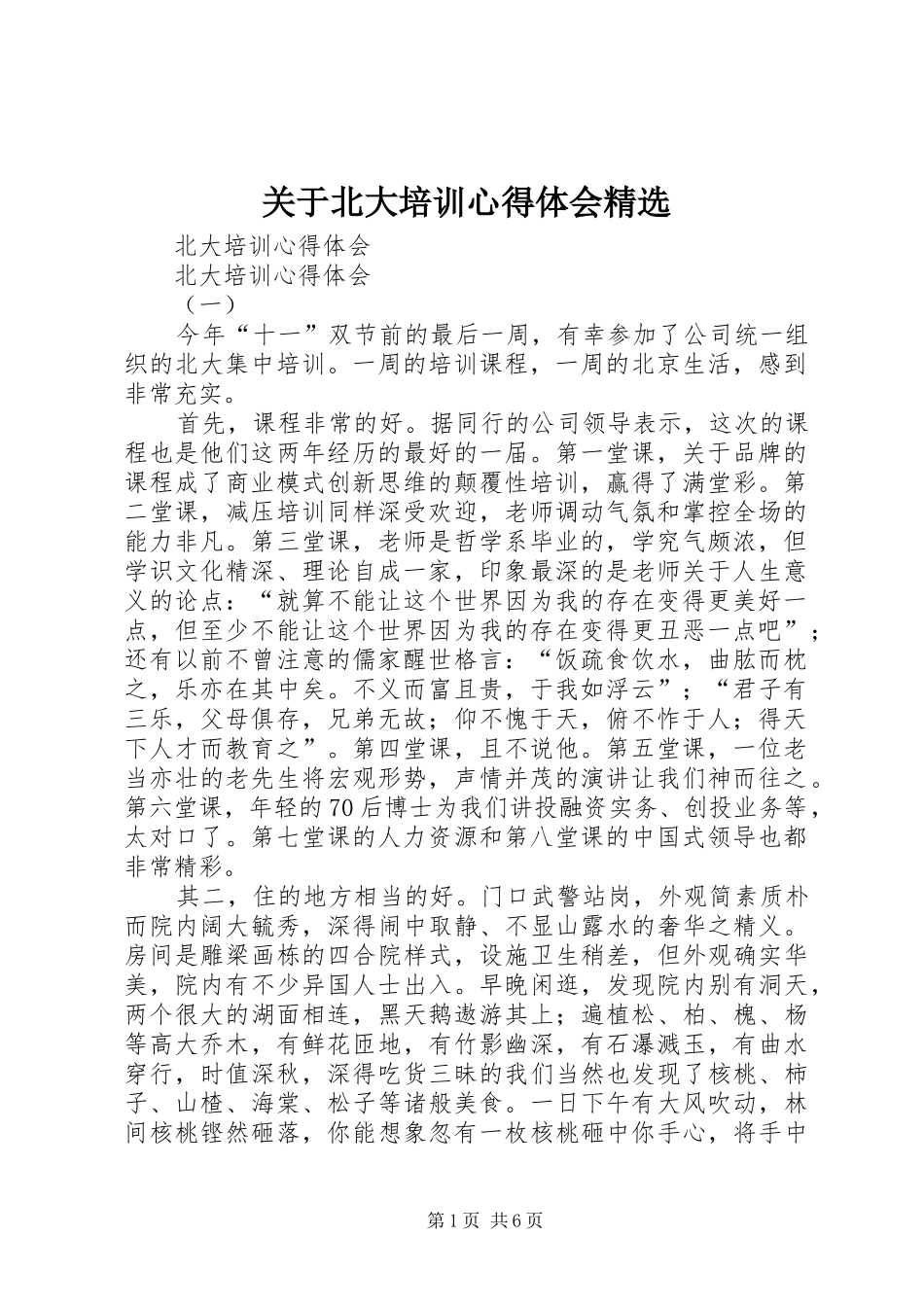 关于北大培训心得体会精选

北大培训心得体会

北大培训心得体会

（一）

今年“十一”双节前的最后一周，有幸参加了公司统一组织的北大集中培训。一周的培训课程，一周的北京生活，感到非常充实。

首先，课程非常的好。据同行的公司领导表示，这次的课程也是他们这两年经历的最好的一届。第一堂课，关于品牌的课程成了商业模式创新思维的颠覆性培训，赢得了满堂彩。第二堂课，减压培训同样深受欢迎，老师调动气氛和掌控全场的能力非凡。第三堂课，老师是哲学系毕业的，学究气颇浓，但学识文化精深、理论自成一家，印象最深的是老师关于人生意义的论点：“就算不能让这个世界因为我的存在变得更美好一点，但至少不能让这个世界因为我的存在变得更丑恶一点吧”；还有以前不曾注意的儒家醒世格言：“饭疏食饮水，曲肱而枕之，乐亦在其中矣。不义而富且贵，于我如浮云”；“君子有三乐，父母俱存，兄弟无故；仰不愧于天，俯不怍于人；得天下人才而教育之”。第四堂课，且不说他。第五堂课，一位老当亦壮的老先生将宏观形势，声情并茂的演讲让我们神而往之。第六堂课，年轻的70后博士为我们讲投融资实务、创投业务等，太对口了。第七堂课的人力资源和第八堂课的中国式领导也都非常精彩。

其二，住的地方相当的好。门口武警站岗，外观简素质朴而院内阔大毓秀，深得闹中取静、不显山露水的奢华之精义。房间是雕梁画栋的四合院样式，设施卫生稍差，但外观确实华美，院内有不少异国人士出入。早晚闲逛，发现院内别有洞天，两个很大的湖面相连，黑天鹅遨游其上；遍植松、柏、槐、杨等高大乔木，有鲜花匝地，有竹影幽深，有石瀑溅玉，有曲水穿行，时值深秋，深得吃货三昧的我们当然也发现了核桃、柿子、山楂、海棠、松子等诸般美食。一日下午有大风吹动，林间核桃铿然砸落，你能想象忽有一枚核桃砸中你手心，将手中

第1页 共6页